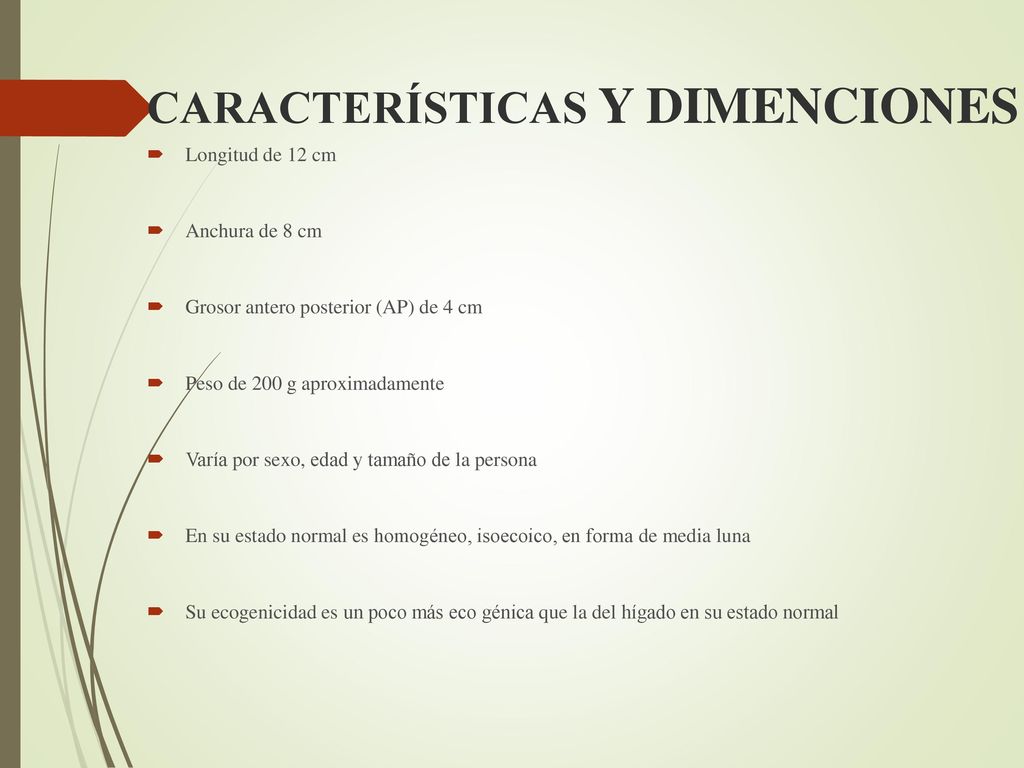 CARACTERÍSTICAS Y DIMENCIONES

Longitud de 12 cm

Anchura de 8 cm

Grosor antero posterior (AP) de 4 cm

Peso de 200 g aproximadamente

Varía por sexo, edad y tamaño de la persona

En su estado normal es homogéneo, isoecoico, en forma de media luna

Su ecogenicidad es un poco más eco génica que la del hígado en su estado normal